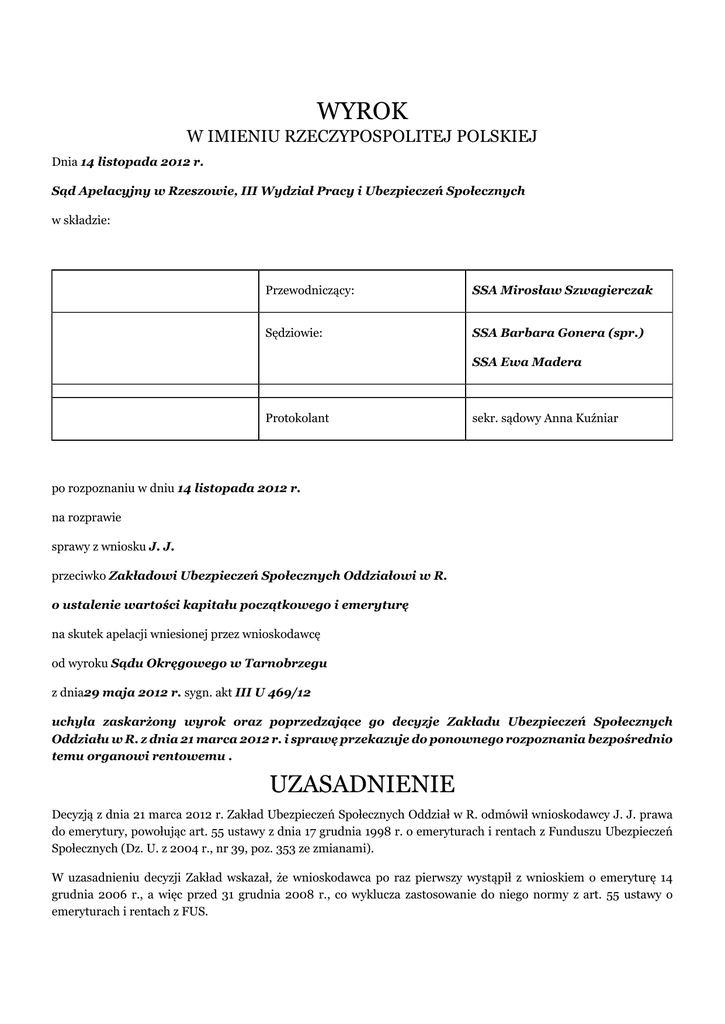 WYROK
W IMIENIU RZECZYPOSPOLITEJ POLSKIEJ

Dnia 14 listopada 2012 r.

Sąd Apelacyjny w Rzeszowie, III Wydział Pracy i Ubezpieczeń Społecznych

w składzie:

| | | |
|---|---|---|
| | Przewodniczący: | SSA Mirosław Szwagierczak |
| | Sędziowie: | SSA Barbara Gonera (spr.) SSA Ewa Madera |
| | | |
| | Protokolant | sekr. sądowy Anna Kuźniar |

po rozpoznaniu w dniu 14 listopada 2012 r.

na rozprawie

sprawy z wniosku J. J.

przeciwko Zakładowi Ubezpieczeń Społecznych Oddziałowi w R.

o ustalenie wartości kapitału początkowego i emeryturę

na skutek apelacji wniesionej przez wnioskodawcę

od wyroku Sądu Okręgowego w Tarnobrzegu

z dnia29 maja 2012 r. sygn. akt III U 469/12

uchyla zaskarżony wyrok oraz poprzedzające go decyzje Zakładu Ubezpieczeń Społecznych Oddziału w R. z dnia 21 marca 2012 r. i sprawę przekazuje do ponownego rozpoznania bezpośrednio temu organowi rentowemu .

UZASADNIENIE

Decyzją z dnia 21 marca 2012 r. Zakład Ubezpieczeń Społecznych Oddział w R. odmówił wnioskodawcy J. J. prawa do emerytury, powołując art. 55 ustawy z dnia 17 grudnia 1998 r. o emeryturach i rentach z Funduszu Ubezpieczeń Społecznych (Dz. U. z 2004 r., nr 39, poz. 353 ze zmianami).

W uzasadnieniu decyzji Zakład wskazał, że wnioskodawca po raz pierwszy wystąpił z wnioskiem o emeryturę 14 grudnia 2006 r., a więc przed 31 grudnia 2008 r., co wyklucza zastosowanie do niego normy z art. 55 ustawy o emeryturach i rentach z FUS.